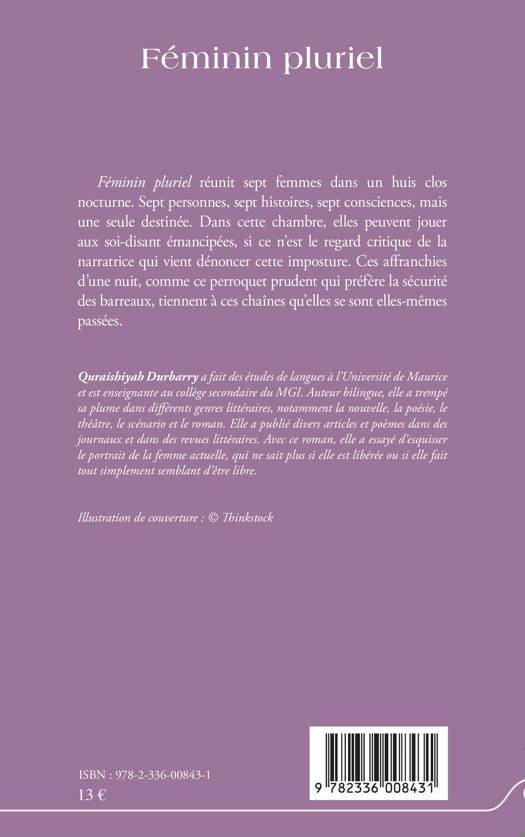 Féminin pluriel

Féminin pluriel réunit sept femmes dans un huis clos nocturne. Sept personnes, sept histoires, sept consciences, mais une seule destinée. Dans cette chambre, elles peuvent jouer aux soi-disant émancipées, si ce n'est le regard critique de la narratrice qui vient dénoncer cette imposture. Ces affranchies d'une nuit, comme ce perroquet prudent qui préfère la sécurité des barreaux, tiennent à ces chaînes qu'elles se sont elles-mêmes passées.

Quraishiyah Durbarry a fait des études de langues à l'Université de Maurice et est enseignante au collège secondaire du MGI. Auteur bilingue, elle a trempé sa plume dans différents genres littéraires, notamment la nouvelle, la poésie, le théâtre, le scénario et le roman. Elle a publié divers articles et poèmes dans des journaux et dans des revues littéraires. Avec ce roman, elle a essayé d'esquisser le portrait de la femme actuelle, qui ne sait plus si elle est libérée ou si elle fait tout simplement semblant d'être libre.

Illustration de couverture : © Thinkstock

ISBN : 978-2-336-00843-1
13 €

9 782336 008431